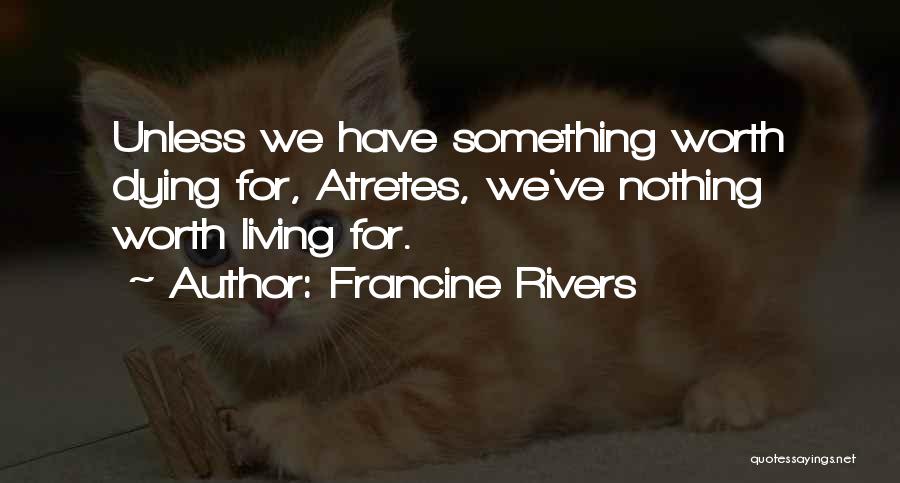 Unless we have something worth dying for, Atretes, we've nothing worth living for.

~ Author: Francine Rivers

quotessayings.net